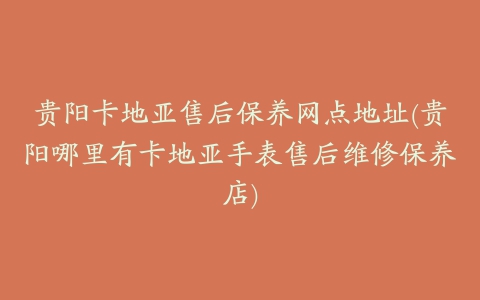 贵阳卡地亚售后保养网点地址(贵阳哪里有卡地亚手表售后维修保养店)